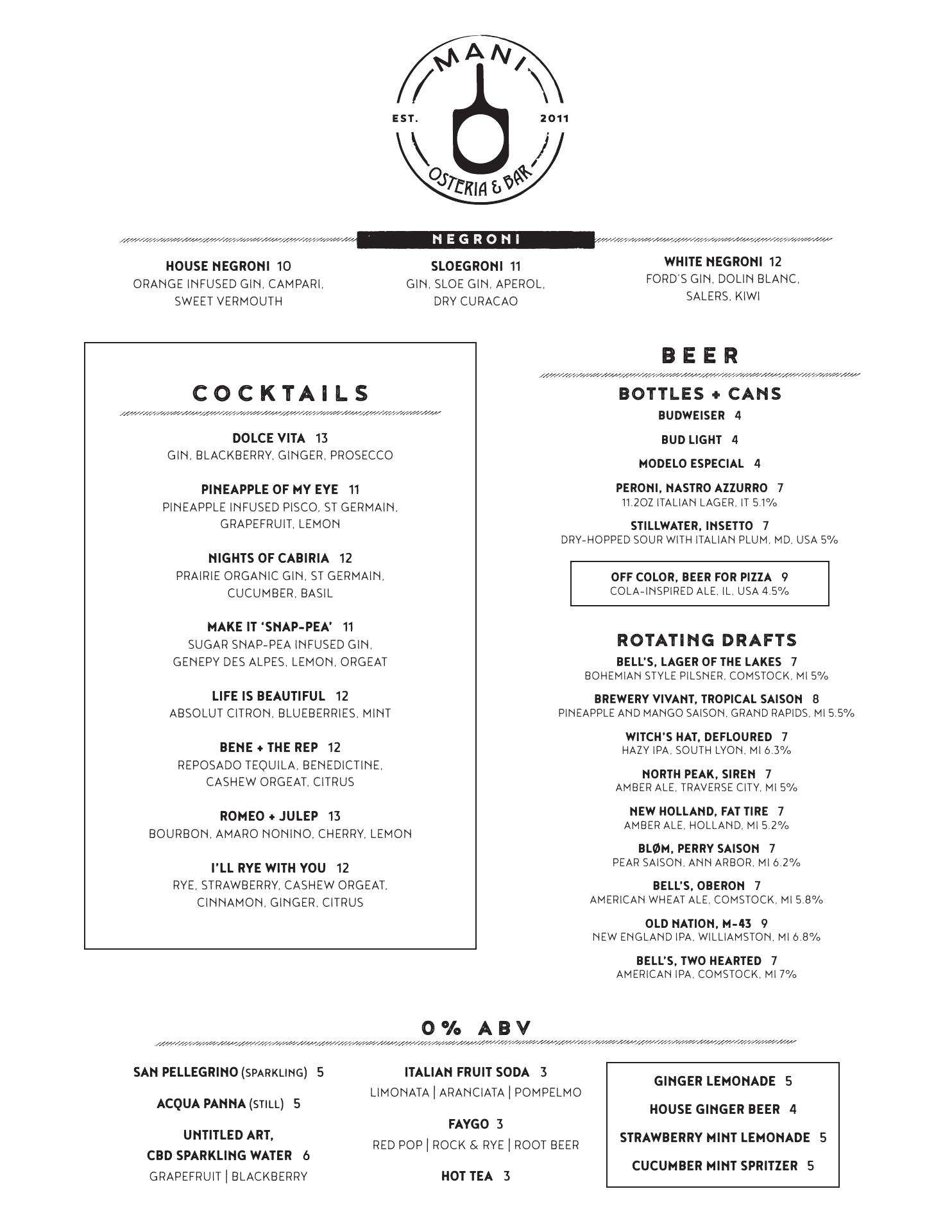 MANI
EST. 2011
OSTERIA & BAR

NEGRONI

HOUSE NEGRONI 10
ORANGE INFUSED GIN, CAMPARI, SWEET VERMOUTH

SLOEGRONI 11
GIN, SLOE GIN, APEROL, DRY CURACAO

WHITE NEGRONI 12
FORD'S GIN, DOLIN BLANC, SALERS, KIWI

COCKTAILS

DOLCE VITA 13
GIN, BLACKBERRY, GINGER, PROSECCO

PINEAPPLE OF MY EYE 11
PINEAPPLE INFUSED PISCO, ST GERMAIN, GRAPEFRUIT, LEMON

NIGHTS OF CABIRIA 12
PRAIRIE ORGANIC GIN, ST GERMAIN, CUCUMBER, BASIL

MAKE IT 'SNAP-PEA' 11
SUGAR SNAP-PEA INFUSED GIN, GENEPY DES ALPES, LEMON, ORGEAT

LIFE IS BEAUTIFUL 12
ABSOLUT CITRON, BLUEBERRIES, MINT

BENE + THE REP 12
REPOSADO TEQUILA, BENEDICTINE, CASHEW ORGEAT, CITRUS

ROMEO + JULEP 13
BOURBON, AMARO NONINO, CHERRY, LEMON

I'LL RYE WITH YOU 12
RYE, STRAWBERRY, CASHEW ORGEAT, CINNAMON, GINGER, CITRUS

BEER

BOTTLES + CANS
BUDWEISER 4
BUD LIGHT 4
MODELO ESPECIAL 4
PERONI, NASTRO AZZURRO 7
11.2OZ ITALIAN LAGER, IT 5.1%
STILLWATER, INSETTO 7
DRY-HOPPED SOUR WITH ITALIAN PLUM, MD, USA 5%

OFF COLOR, BEER FOR PIZZA 9
COLA-INSPIRED ALE, IL, USA 4.5%

ROTATING DRAFTS
BELL'S, LAGER OF THE LAKES 7
BOHEMIAN STYLE PILSNER, COMSTOCK, MI 5%
BREWERY VIVANT, TROPICAL SAISON 8
PINEAPPLE AND MANGO SAISON, GRAND RAPIDS, MI 5.5%
WITCH'S HAT, DEFLOURED 7
HAZY IPA, SOUTH LYON, MI 6.3%
NORTH PEAK, SIREN 7
AMBER ALE, TRAVERSE CITY, MI 5%
NEW HOLLAND, FAT TIRE 7
AMBER ALE, HOLLAND, MI 5.2%
BLØM, PERRY SAISON 7
PEAR SAISON, ANN ARBOR, MI 6.2%
BELL'S, OBERON 7
AMERICAN WHEAT ALE, COMSTOCK, MI 5.8%
OLD NATION, M-43 9
NEW ENGLAND IPA, WILLIAMSTON, MI 6.8%
BELL'S, TWO HEARTED 7
AMERICAN IPA, COMSTOCK, MI 7%

0% ABV

SAN PELLEGRINO (SPARKLING) 5
ACQUA PANNA (STILL) 5
UNTITLED ART, CBD SPARKLING WATER 6
GRAPEFRUIT | BLACKBERRY

ITALIAN FRUIT SODA 3
LIMONATA | ARANCIATA | POMPELMO
FAYGO 3
RED POP | ROCK & RYE | ROOT BEER
HOT TEA 3

GINGER LEMONADE 5
HOUSE GINGER BEER 4
STRAWBERRY MINT LEMONADE 5
CUCUMBER MINT SPRITZER 5